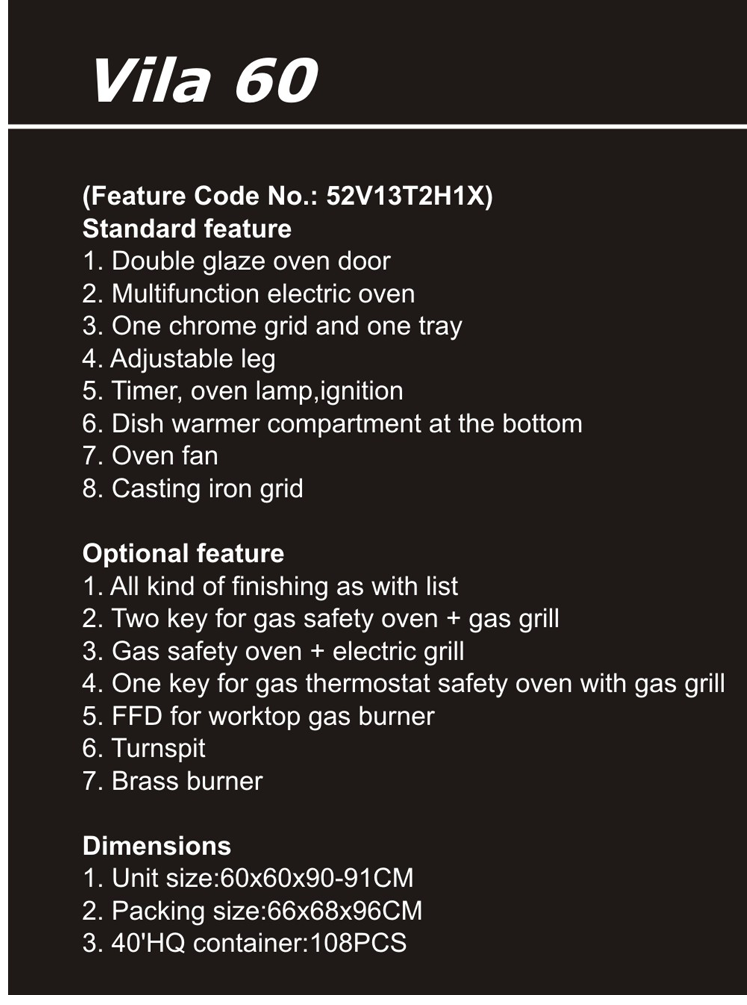 Vila 60

(Feature Code No.: 52V13T2H1X)
Standard feature
1. Double glaze oven door
2. Multifunction electric oven
3. One chrome grid and one tray
4. Adjustable leg
5. Timer, oven lamp,ignition
6. Dish warmer compartment at the bottom
7. Oven fan
8. Casting iron grid

Optional feature
1. All kind of finishing as with list
2. Two key for gas safety oven + gas grill
3. Gas safety oven + electric grill
4. One key for gas thermostat safety oven with gas grill
5. FFD for worktop gas burner
6. Turnspit
7. Brass burner

Dimensions
1. Unit size:60x60x90-91CM
2. Packing size:66x68x96CM
3. 40'HQ container:108PCS